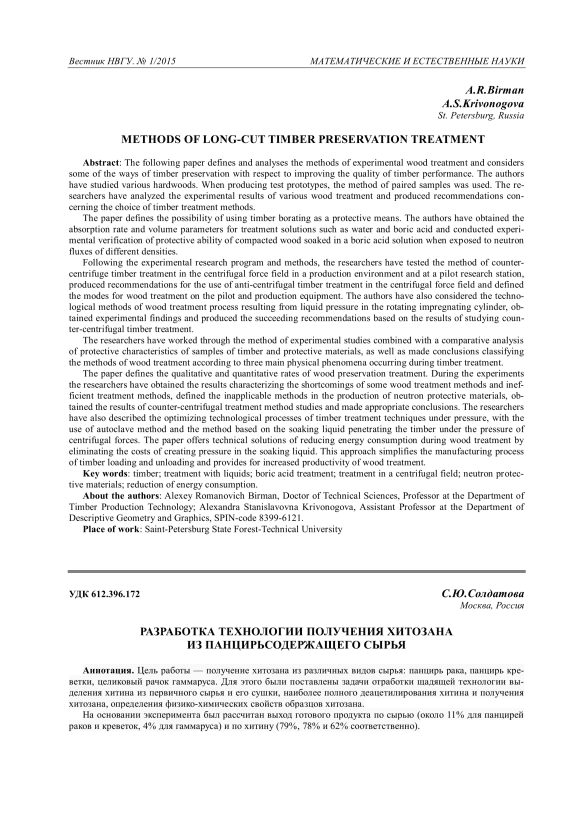 Вестник НВГУ. № 1/2015

МАТЕМАТИЧЕСКИЕ И ЕСТЕСТВЕННЫЕ НАУКИ

A.R.Birman
A.S.Krivonogova
St. Petersburg, Russia

METHODS OF LONG-CUT TIMBER PRESERVATION TREATMENT

Abstract: The following paper defines and analyses the methods of experimental wood treatment and considers some of the ways of timber preservation with respect to improving the quality of timber performance. The authors have studied various hardwoods. When producing test prototypes, the method of paired samples was used. The researchers have analyzed the experimental results of various wood treatment and produced recommendations concerning the choice of timber treatment methods.

The paper defines the possibility of using timber borating as a protective means. The authors have obtained the absorption rate and volume parameters for treatment solutions such as water and boric acid and conducted experimental verification of protective ability of compacted wood soaked in a boric acid solution when exposed to neutron fluxes of different densities.

Following the experimental research program and methods, the researchers have tested the method of counter-centrifuge timber treatment in the centrifugal force field in a production environment and at a pilot research station, produced recommendations for the use of anti-centrifugal timber treatment in the centrifugal force field and defined the modes for wood treatment on the pilot and production equipment. The authors have also considered the technological methods of wood treatment process resulting from liquid pressure in the rotating impregnating cylinder, obtained experimental findings and produced the succeeding recommendations based on the results of studying counter-centrifugal timber treatment.

The researchers have worked through the method of experimental studies combined with a comparative analysis of protective characteristics of samples of timber and protective materials, as well as made conclusions classifying the methods of wood treatment according to three main physical phenomena occurring during timber treatment.

The paper defines the qualitative and quantitative rates of wood preservation treatment. During the experiments the researchers have obtained the results characterizing the shortcomings of some wood treatment methods and inefficient treatment methods, defined the inapplicable methods in the production of neutron protective materials, obtained the results of counter-centrifugal treatment method studies and made appropriate conclusions. The researchers have also described the optimizing technological processes of timber treatment techniques under pressure, with the use of autoclave method and the method based on the soaking liquid penetrating the timber under the pressure of centrifugal forces. The paper offers technical solutions of reducing energy consumption during wood treatment by eliminating the costs of creating pressure in the soaking liquid. This approach simplifies the manufacturing process of timber loading and unloading and provides for increased productivity of wood treatment.

Key words: timber; treatment with liquids; boric acid treatment; treatment in a centrifugal field; neutron protective materials; reduction of energy consumption.

About the authors: Alexey Romanovich Birman, Doctor of Technical Sciences, Professor at the Department of Timber Production Technology; Alexandra Stanislavovna Krivonogova, Assistant Professor at the Department of Descriptive Geometry and Graphics, SPIN-code 8399-6121.

Place of work: Saint-Petersburg State Forest-Technical University

УДК 612.396.172

С.Ю.Солдатова
Москва, Россия

РАЗРАБОТКА ТЕХНОЛОГИИ ПОЛУЧЕНИЯ ХИТОЗАНА ИЗ ПАНЦИРЬСОДЕРЖАЩЕГО СЫРЬЯ

Аннотация. Цель работы — получение хитозана из различных видов сырья: панцирь рака, панцирь креветки, целиковый рачок гаммаруса. Для этого были поставлены задачи отработки щадящей технологии выделения хитина из первичного сырья и его сушки, наиболее полного деацетилирования хитина и получения хитозана, определения физико-химических свойств образцов хитозана.

На основании эксперимента был рассчитан выход готового продукта по сырью (около 11% для панцирей раков и креветок, 4% для гаммаруса) и по хитину (79%, 78% и 62% соответственно).